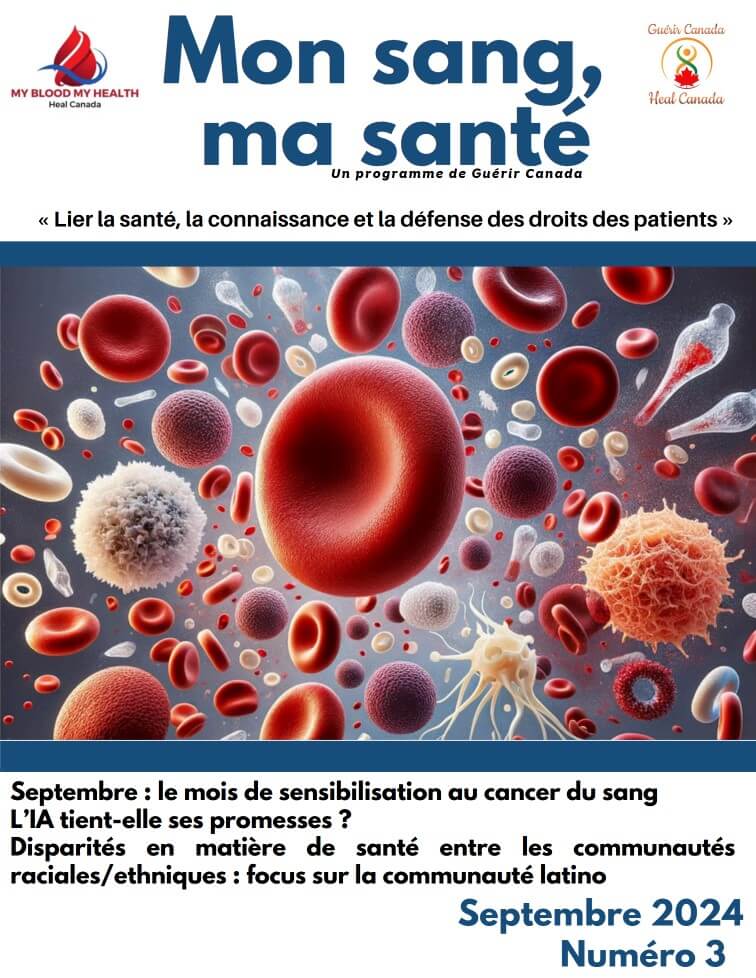 MY BLOOD MY HEALTH
Heal Canada

Mon sang, ma santé
Un programme de Guérir Canada

Guérir Canada
Heal Canada

« Lier la santé, la connaissance et la défense des droits des patients »

Septembre : le mois de sensibilisation au cancer du sang
L'IA tient-elle ses promesses ?
Disparités en matière de santé entre les communautés raciales/ethniques : focus sur la communauté latino

Septembre 2024
Numéro 3